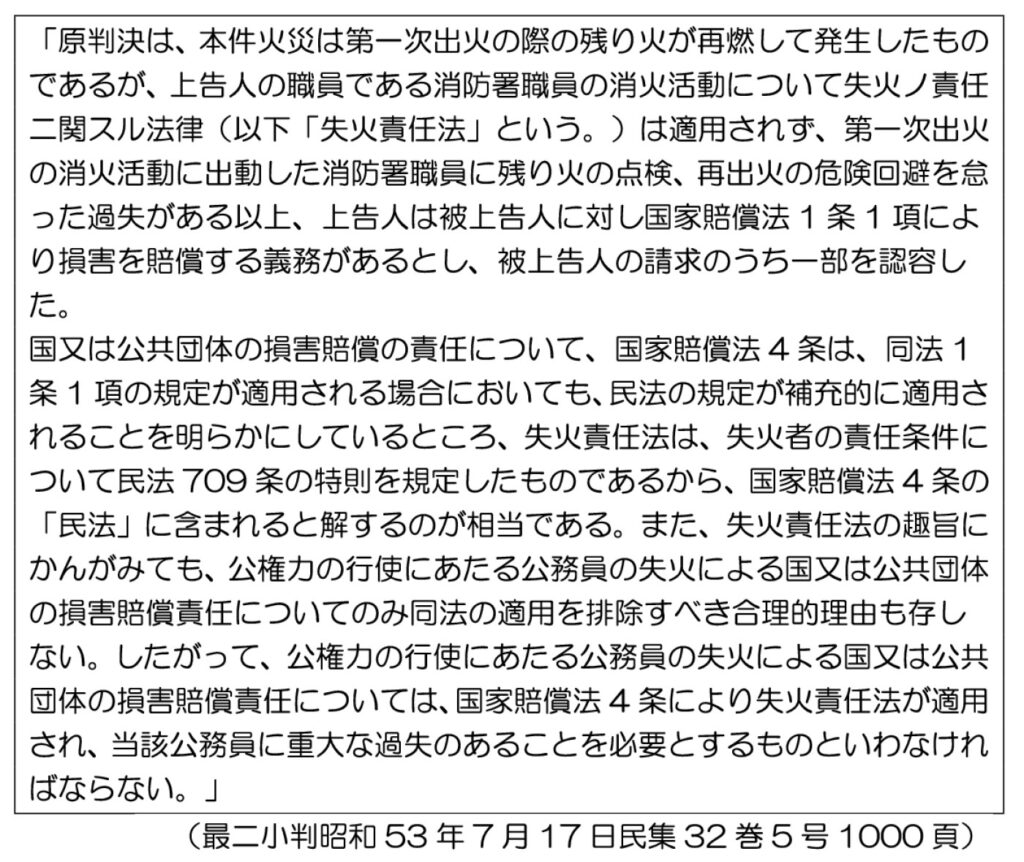 「原判決は、本件火災は第一次出火の際の残り火が再燃して発生したものであるが、上告人の職員である消防署職員の消火活動について失火ノ責任二関スル法律（以下「失火責任法」という。）は適用されず、第一次出火の消火活動に出動した消防署職員に残り火の点検、再出火の危険回避を怠った過失がある以上、上告人は被上告人に対し国家賠償法1条1項により損害を賠償する義務があるとし、被上告人の請求のうち一部を認容した。

国又は公共団体の損害賠償の責任について、国家賠償法4条は、同法1条1項の規定が適用される場合においても、民法の規定が補充的に適用されることを明らかにしているところ、失火責任法は、失火者の責任条件について民法709条の特則を規定したものであるから、国家賠償法4条の「民法」に含まれると解するのが相当である。また、失火責任法の趣旨にかんがみても、公権力の行使にあたる公務員の失火による国又は公共団体の損害賠償責任についてのみ同法の適用を排除すべき合理的理由も存しない。したがって、公権力の行使にあたる公務員の失火による国又は公共団体の損害賠償責任については、国家賠償法4条により失火責任法が適用され、当該公務員に重大な過失のあることを必要とするものといわなければならない。」

（最二小判昭和53年7月17日民集32巻5号1000頁）